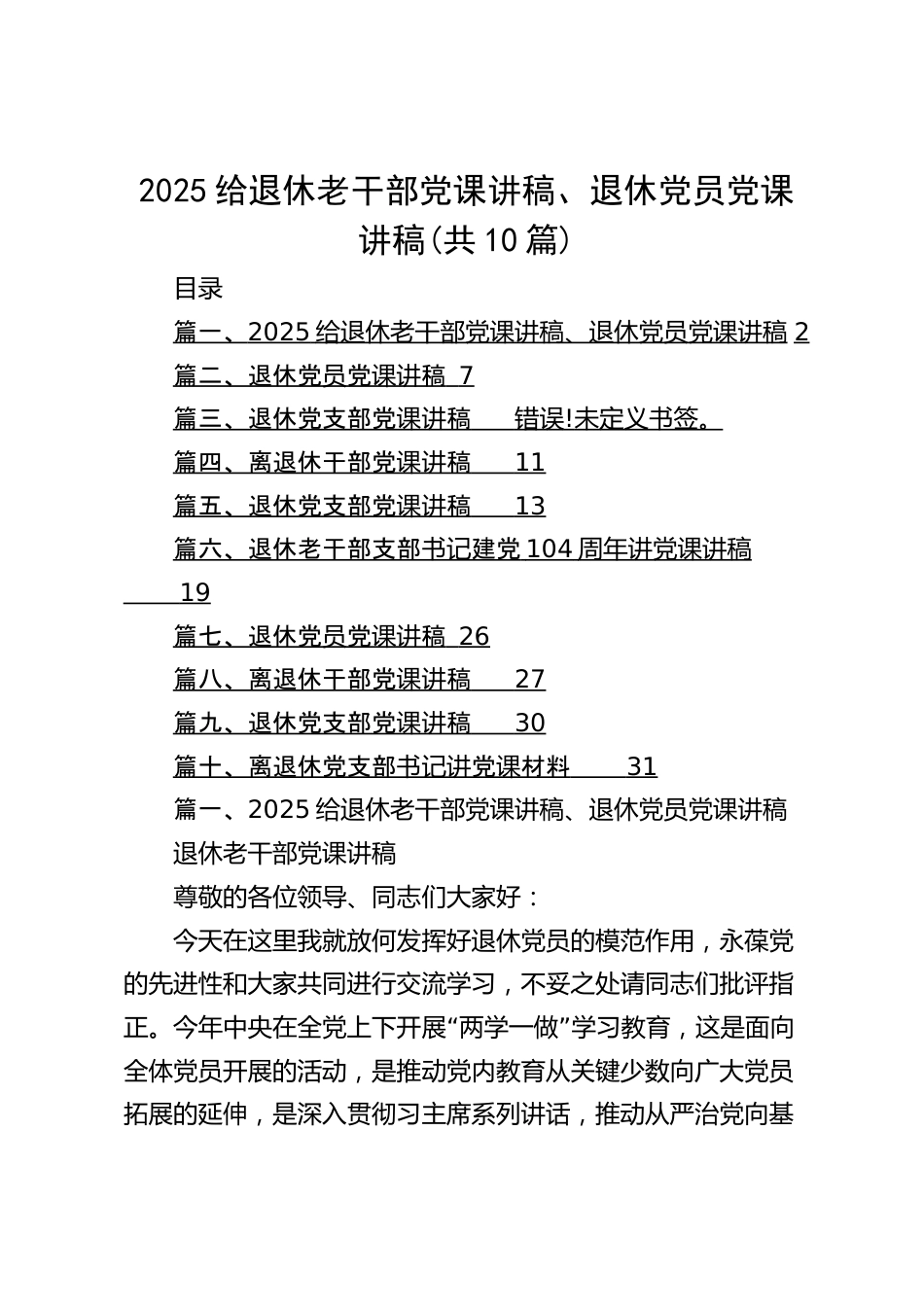 2025 给退休老干部党课讲稿、退休党员党课讲稿（共 10 篇）

目录

篇一、2025 给退休老干部党课讲稿、退休党员党课讲稿 2

篇二、退休党员党课讲稿 7

篇三、退休党支部党课讲稿 错误!未定义书签。

篇四、离退休干部党课讲稿 11

篇五、退休党支部党课讲稿 13

篇六、退休老干部支部书记建党 104 周年讲党课讲稿 19

篇七、退休党员党课讲稿 26

篇八、离退休干部党课讲稿 27

篇九、退休党支部党课讲稿 30

篇十、离退休党支部书记讲党课材料 31

篇一、2025 给退休老干部党课讲稿、退休党员党课讲稿

退休老干部党课讲稿

尊敬的各位领导、同志们大家好：

今天在这里我就放何发挥好退休党员的模范作用，永葆党的先进性和大家共同进行交流学习，不妥之处请同志们批评指正。今年中央在全党上下开展“两学一做”学习教育，这是面向全体党员开展的活动，是推动党内教育从关键少数向广大党员拓展的延伸，是深入贯彻习主席系列讲话，推动从严治党向基